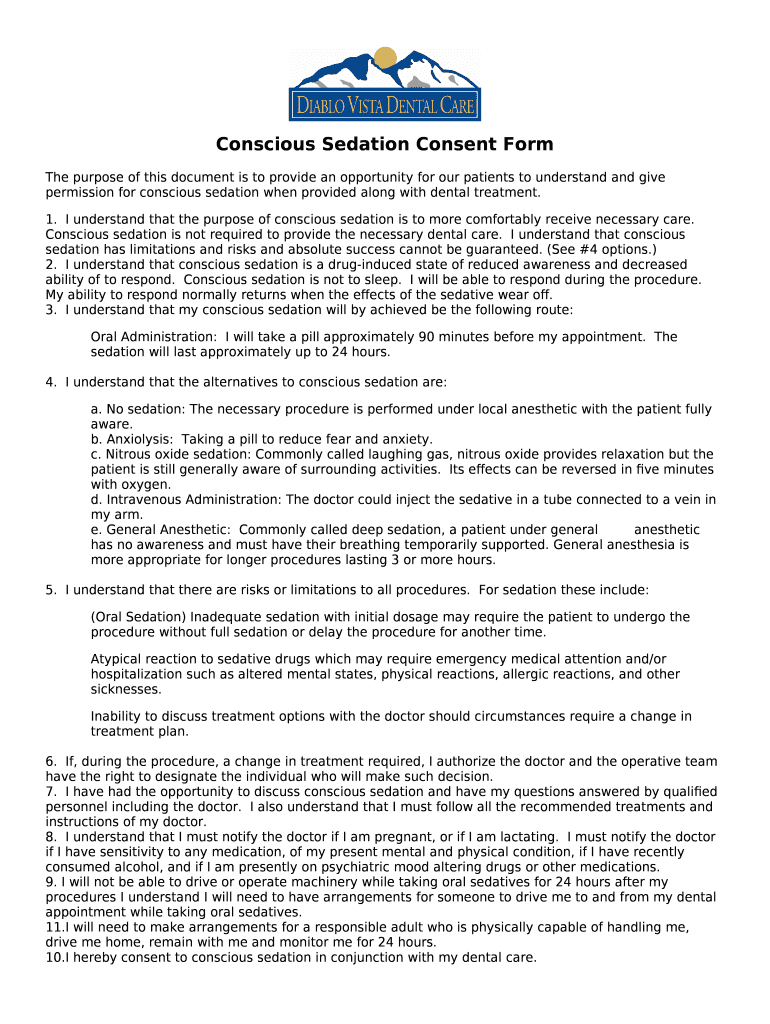 DIABLO VISTA DENTAL CARE

Conscious Sedation Consent Form

The purpose of this document is to provide an opportunity for our patients to understand and give permission for conscious sedation when provided along with dental treatment.

1. I understand that the purpose of conscious sedation is to more comfortably receive necessary care. Conscious sedation is not required to provide the necessary dental care. I understand that conscious sedation has limitations and risks and absolute success cannot be guaranteed. (See #4 options.)
2. I understand that conscious sedation is a drug-induced state of reduced awareness and decreased ability of to respond. Conscious sedation is not to sleep. I will be able to respond during the procedure. My ability to respond normally returns when the effects of the sedative wear off.
3. I understand that my conscious sedation will by achieved be the following route:

Oral Administration: I will take a pill approximately 90 minutes before my appointment. The sedation will last approximately up to 24 hours.

4. I understand that the alternatives to conscious sedation are:

a. No sedation: The necessary procedure is performed under local anesthetic with the patient fully aware.
b. Anxiolysis: Taking a pill to reduce fear and anxiety.
c. Nitrous oxide sedation: Commonly called laughing gas, nitrous oxide provides relaxation but the patient is still generally aware of surrounding activities. Its effects can be reversed in five minutes with oxygen.
d. Intravenous Administration: The doctor could inject the sedative in a tube connected to a vein in my arm.
e. General Anesthetic: Commonly called deep sedation, a patient under general anesthetic has no awareness and must have their breathing temporarily supported. General anesthesia is more appropriate for longer procedures lasting 3 or more hours.

5. I understand that there are risks or limitations to all procedures. For sedation these include:

(Oral Sedation) Inadequate sedation with initial dosage may require the patient to undergo the procedure without full sedation or delay the procedure for another time.

Atypical reaction to sedative drugs which may require emergency medical attention and/or hospitalization such as altered mental states, physical reactions, allergic reactions, and other sicknesses.

Inability to discuss treatment options with the doctor should circumstances require a change in treatment plan.

6. If, during the procedure, a change in treatment required, I authorize the doctor and the operative team have the right to designate the individual who will make such decision.
7. I have had the opportunity to discuss conscious sedation and have my questions answered by qualified personnel including the doctor. I also understand that I must follow all the recommended treatments and instructions of my doctor.
8. I understand that I must notify the doctor if I am pregnant, or if I am lactating. I must notify the doctor if I have sensitivity to any medication, of my present mental and physical condition, if I have recently consumed alcohol, and if I am presently on psychiatric mood altering drugs or other medications.
9. I will not be able to drive or operate machinery while taking oral sedatives for 24 hours after my procedures I understand I will need to have arrangements for someone to drive me to and from my dental appointment while taking oral sedatives.
11.I will need to make arrangements for a responsible adult who is physically capable of handling me, drive me home, remain with me and monitor me for 24 hours.
10.I hereby consent to conscious sedation in conjunction with my dental care.